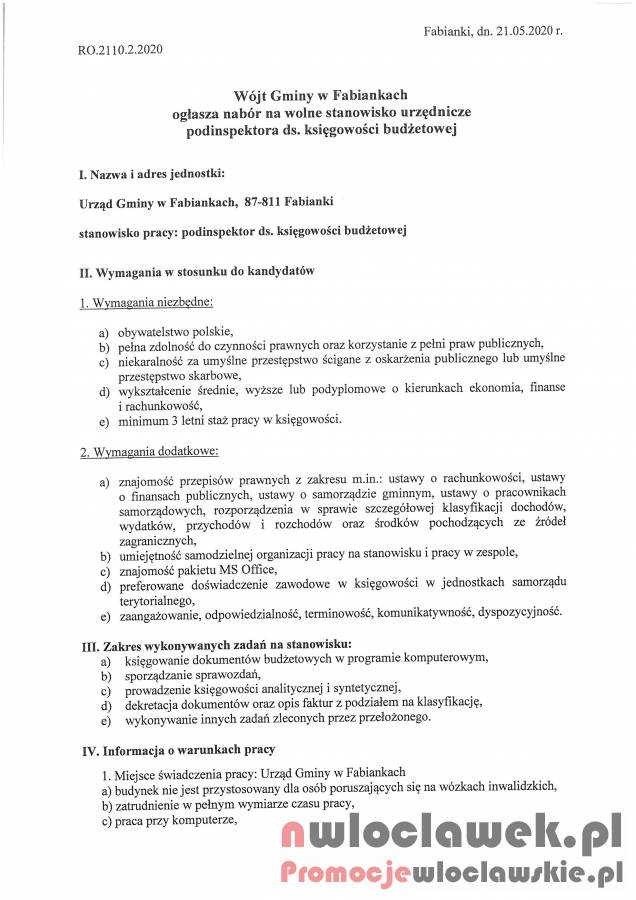 Fabianki, dn. 21.05.2020 r.

RO.2110.2.2020

Wójt Gminy w Fabiankach
ogłasza nabór na wolne stanowisko urzędnicze
podinspektora ds. księgowości budżetowej

I. Nazwa i adres jednostki:

Urząd Gminy w Fabiankach, 87-811 Fabianki

stanowisko pracy: podinspektor ds. księgowości budżetowej

II. Wymagania w stosunku do kandydatów

1. Wymagania niezbędne:

a) obywatelstwo polskie,
b) pełna zdolność do czynności prawnych oraz korzystanie z pełni praw publicznych,
c) niekaralność za umyślne przestępstwo ścigane z oskarżenia publicznego lub umyślne przestępstwo skarbowe,
d) wykształcenie średnie, wyższe lub podyplomowe o kierunkach ekonomia, finanse i rachunkowość,
e) minimum 3 letni staż pracy w księgowości.

2. Wymagania dodatkowe:

a) znajomość przepisów prawnych z zakresu m.in.: ustawy o rachunkowości, ustawy o finansach publicznych, ustawy o samorządzie gminnym, ustawy o pracownikach samorządowych, rozporządzenia w sprawie szczegółowej klasyfikacji dochodów, wydatków, przychodów i rozchodów oraz środków pochodzących ze źródeł zagranicznych,
b) umiejętność samodzielnej organizacji pracy na stanowisku i pracy w zespole,
c) znajomość pakietu MS Office,
d) preferowane doświadczenie zawodowe w księgowości w jednostkach samorządu terytorialnego,
e) zaangażowanie, odpowiedzialność, terminowość, komunikatywność, dyspozycyjność.

III. Zakres wykonywanych zadań na stanowisku:
a) księgowanie dokumentów budżetowych w programie komputerowym,
b) sporządzanie sprawozdań,
c) prowadzenie księgowości analitycznej i syntetycznej,
d) dekretacja dokumentów oraz opis faktur z podziałem na klasyfikację,
e) wykonywanie innych zadań zleconych przez przełożonego.

IV. Informacja o warunkach pracy

1. Miejsce świadczenia pracy: Urząd Gminy w Fabiankach
a) budynek nie jest przystosowany dla osób poruszających się na wózkach inwalidzkich,
b) zatrudnienie w pełnym wymiarze czasu pracy,
c) praca przy komputerze,

nwloclawek.pl
Promocjewloclawskie.pl